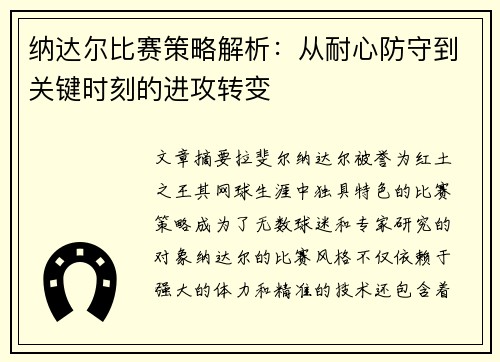 纳达尔比赛策略解析：从耐心防守到关键时刻的进攻转变

文章摘要拉斐尔纳达尔被誉为红土之王其网球生涯中独具特色的比赛策略成为了无数球迷和专家研究的对象纳达尔的比赛风格不仅依赖于强大的体力和精准的技术还包含着